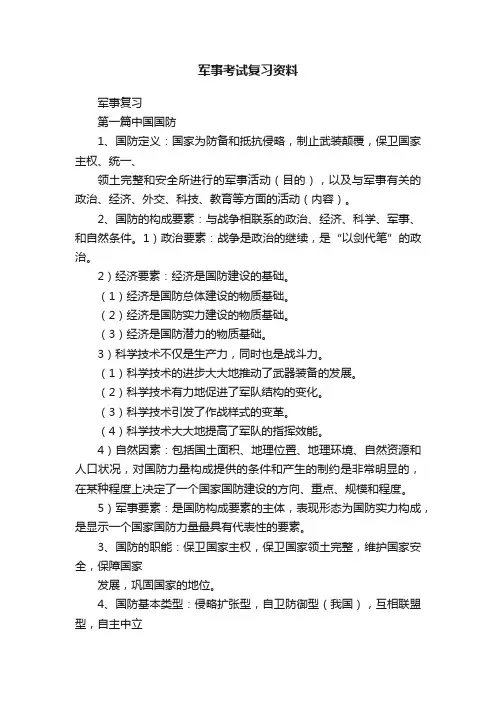 军事考试复习资料

军事复习

第一篇中国国防

1、国防定义：国家为防备和抵抗侵略，制止武装颠覆，保卫国家主权、统一、

领土完整和安全所进行的军事活动（目的），以及与军事有关的政治、经济、外交、科技、教育等方面的活动（内容）。

2、国防的构成要素：与战争相联系的政治、经济、科学、军事、和自然条件。1）政治要素：战争是政治的继续，是“以剑代笔”的政治。

2）经济要素：经济是国防建设的基础。

（1）经济是国防总体建设的物质基础。

（2）经济是国防实力建设的物质基础。

（3）经济是国防潜力的物质基础。

3）科学技术不仅是生产力，同时也是战斗力。

（1）科学技术的进步大大地推动了武器装备的发展。

（2）科学技术有力地促进了军队结构的变化。

（3）科学技术引发了作战样式的变革。

（4）科学技术大大地提高了军队的指挥效能。

4）自然因素：包括国土面积、地理位置、地理环境、自然资源和人口状况，对国防力量构成提供的条件和产生的制约是非常明显的，在某种程度上决定了一个国家国防建设的方向、重点、规模和程度。

5）军事要素：是国防构成要素的主体，表现形态为国防实力构成，是显示一个国家国防力量最具有代表性的要素。

3、国防的职能：保卫国家主权，保卫国家领土完整，维护国家安全，保障国家

发展，巩固国家的地位。

4、国防基本类型：侵略扩张型，自卫防御型（我国），互相联盟型，自主中立